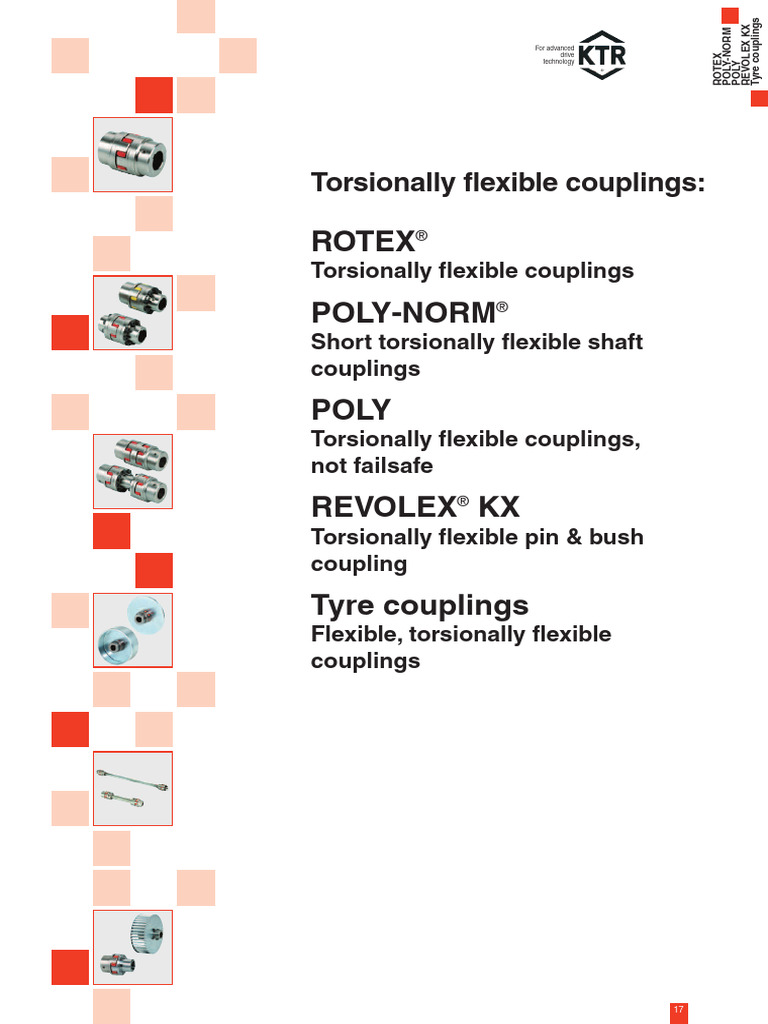 For advanced drive technology KTR

ROTEX
POLY-NORM
POLY
REVOLEX KX
Tyre couplings

Torsionally flexible couplings:

ROTEX®
Torsionally flexible couplings

POLY-NORM®
Short torsionally flexible shaft couplings

POLY
Torsionally flexible couplings, not failsafe

REVOLEX® KX
Torsionally flexible pin & bush coupling

Tyre couplings
Flexible, torsionally flexible couplings

17